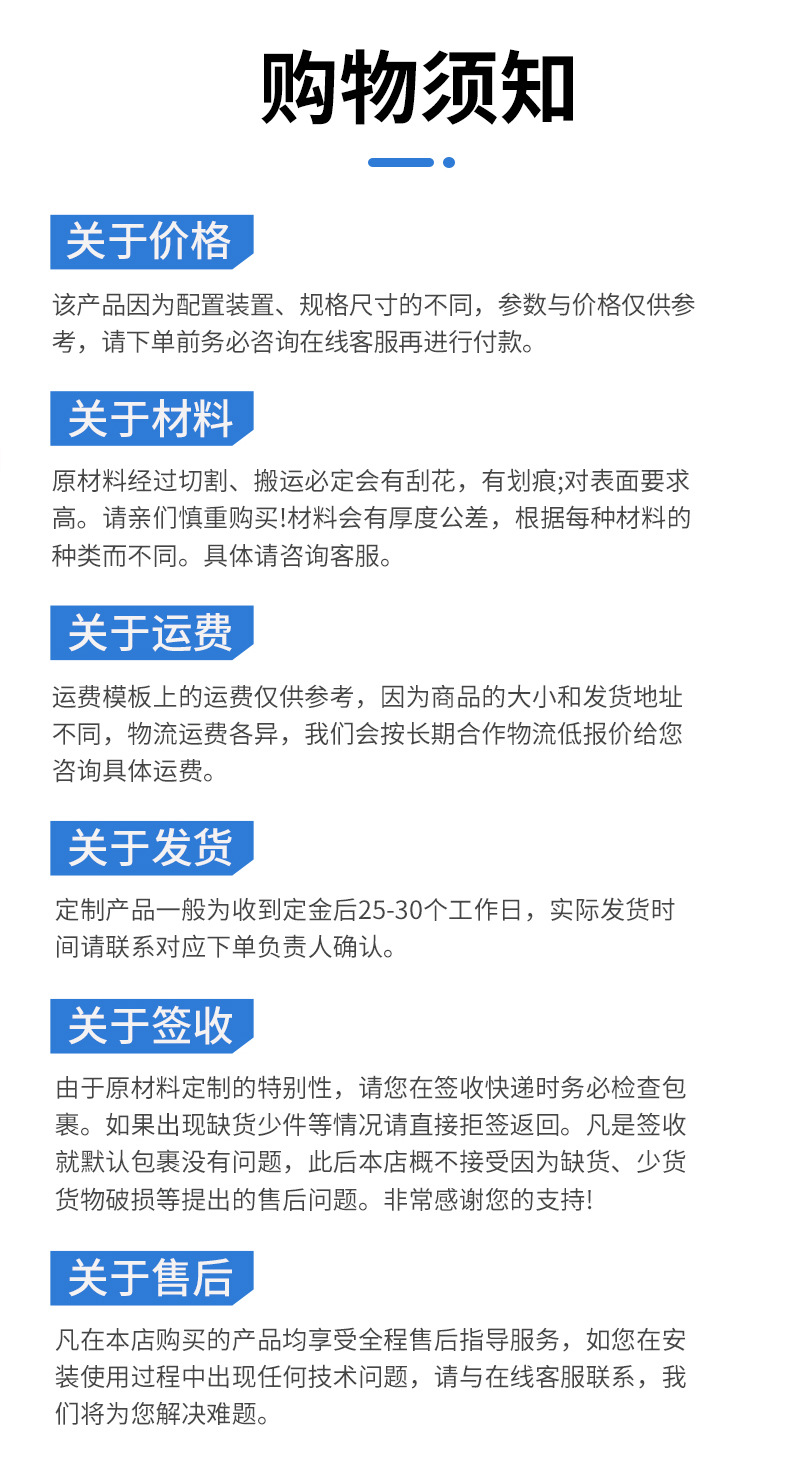 购物须知

关于价格

该产品因为配置装置、规格尺寸的不同，参数与价格仅供参考，请下单前务必咨询在线客服再进行付款。

关于材料

原材料经过切割、搬运必定会有刮花，有划痕;对表面要求高。请亲们慎重购买!材料会有厚度公差，根据每种材料的种类而不同。具体请咨询客服。

关于运费

运费模板上的运费仅供参考，因为商品的大小和发货地址不同，物流运费各异，我们会按长期合作物流低报价给您咨询具体运费。

关于发货

定制产品一般为收到定金后25-30个工作日，实际发货时间请联系对应下单负责人确认。

关于签收

由于原材料定制的特别性，请您在签收快递时务必检查包裹。如果出现缺货少件等情况请直接拒签返回。凡是签收就默认包裹没有问题，此后本店概不接受因为缺货、少货货物破损等提出的售后问题。非常感谢您的支持!

关于售后

凡在本店购买的产品均享受全程售后指导服务，如您在安装使用过程中出现任何技术问题，请与在线客服联系，我们将为您解决难题。